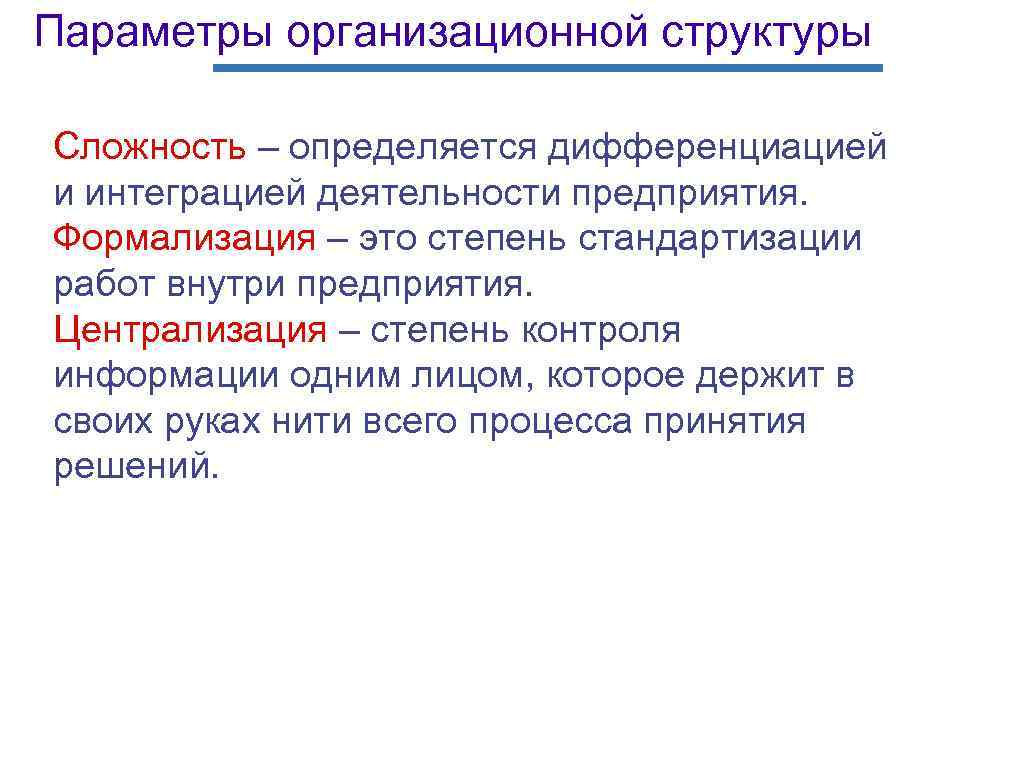 Параметры организационной структуры

Сложность – определяется дифференциацией и интеграцией деятельности предприятия.
Формализация – это степень стандартизации работ внутри предприятия.
Централизация – степень контроля информации одним лицом, которое держит в своих руках нити всего процесса принятия решений.